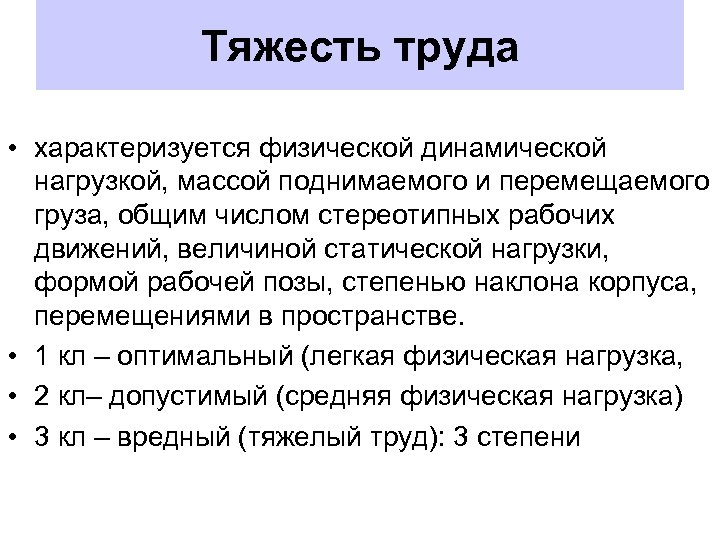 Тяжесть труда

• характеризуется физической динамической нагрузкой, массой поднимаемого и перемещаемого груза, общим числом стереотипных рабочих движений, величиной статической нагрузки, формой рабочей позы, степенью наклона корпуса, перемещениями в пространстве.
• 1 кл – оптимальный (легкая физическая нагрузка,
• 2 кл– допустимый (средняя физическая нагрузка)
• 3 кл – вредный (тяжелый труд): 3 степени